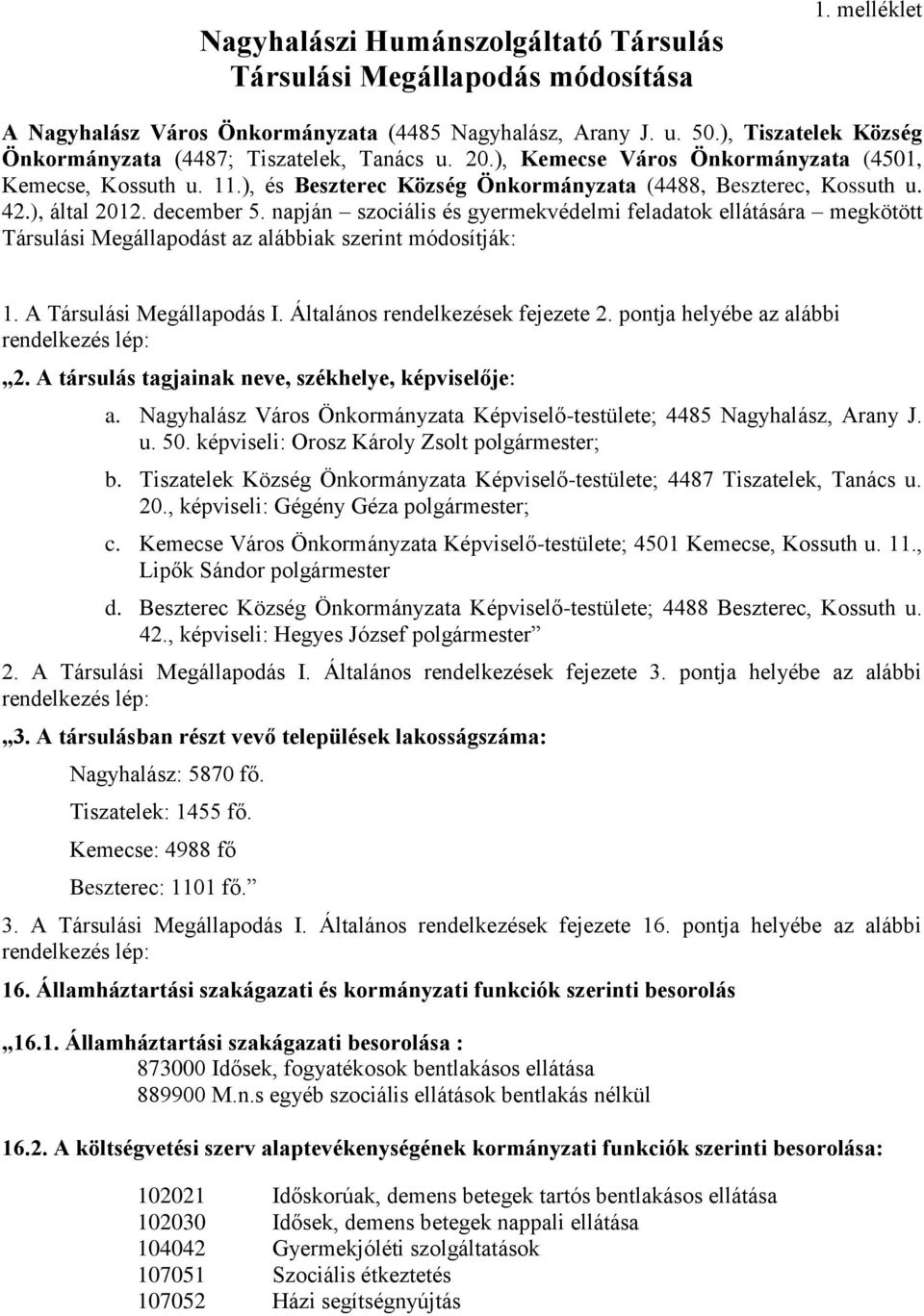 1. melléklet

Nagyhalászi Humánszolgáltató Társulás
Társulási Megállapodás módosítása

A Nagyhalász Város Önkormányzata (4485 Nagyhalász, Arany J. u. 50.), Tiszatelek Község Önkormányzata (4487; Tiszatelek, Tanács u. 20.), Kemecse Város Önkormányzata (4501, Kemecse, Kossuth u. 11.), és Beszterec Község Önkormányzata (4488, Beszterec, Kossuth u. 42.), által 2012. december 5. napján – szociális és gyermekvédelmi feladatok ellátására – megkötött Társulási Megállapodást az alábbiak szerint módosítják:

1. A Társulási Megállapodás I. Általános rendelkezések fejezete 2. pontja helyébe az alábbi rendelkezés lép:

„2. A társulás tagjainak neve, székhelye, képviselője:

a. Nagyhalász Város Önkormányzata Képviselő-testülete; 4485 Nagyhalász, Arany J. u. 50. képviseli: Orosz Károly Zsolt polgármester;

b. Tiszatelek Község Önkormányzata Képviselő-testülete; 4487 Tiszatelek, Tanács u. 20., képviseli: Gégény Géza polgármester;

c. Kemecse Város Önkormányzata Képviselő-testülete; 4501 Kemecse, Kossuth u. 11., Lipők Sándor polgármester

d. Beszterec Község Önkormányzata Képviselő-testülete; 4488 Beszterec, Kossuth u. 42., képviseli: Hegyes József polgármester”

2. A Társulási Megállapodás I. Általános rendelkezések fejezete 3. pontja helyébe az alábbi rendelkezés lép:

„3. A társulásban részt vevő települések lakosságszáma:

Nagyhalász: 5870 fő.

Tiszatelek: 1455 fő.

Kemecse: 4988 fő

Beszterec: 1101 fő.”

3. A Társulási Megállapodás I. Általános rendelkezések fejezete 16. pontja helyébe az alábbi rendelkezés lép:

16. Államháztartási szakágazati és kormányzati funkciók szerinti besorolás

„16.1. Államháztartási szakágazati besorolása :
873000 Idősek, fogyatékosok bentlakásos ellátása
889900 M.n.s egyéb szociális ellátások bentlakás nélkül

16.2. A költségvetési szerv alaptevékenységének kormányzati funkciók szerinti besorolása:

102021 Időskorúak, demens betegek tartós bentlakásos ellátása
102030 Idősek, demens betegek nappali ellátása
104042 Gyermekjóléti szolgáltatások
107051 Szociális étkeztetés
107052 Házi segítségnyújtás